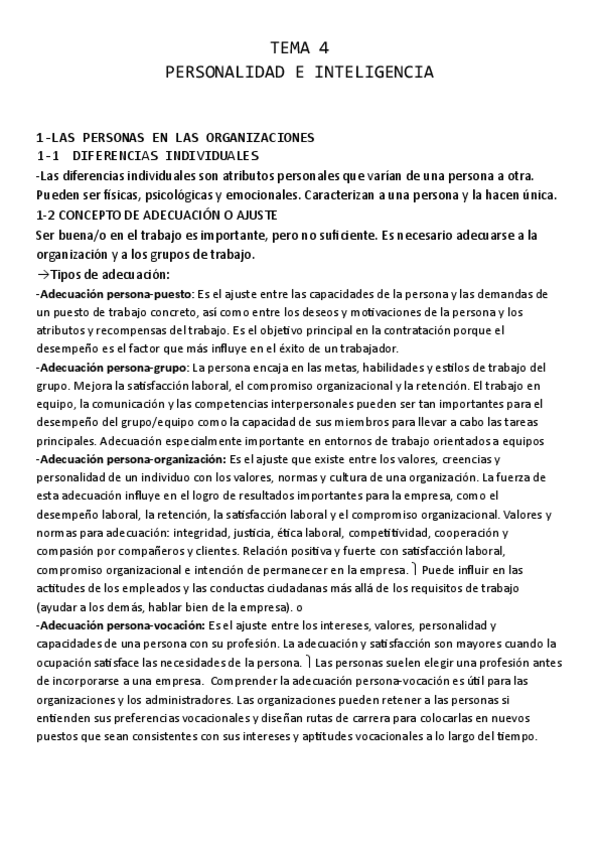 TEMA 4
PERSONALIDAD E INTELIGENCIA

1-LAS PERSONAS EN LAS ORGANIZACIONES
1-1 DIFERENCIAS INDIVIDUALES
-Las diferencias individuales son atributos personales que varían de una persona a otra. Pueden ser físicas, psicológicas y emocionales. Caracterizan a una persona y la hacen única.
1-2 CONCEPTO DE ADECUACIÓN O AJUSTE
Ser buena/o en el trabajo es importante, pero no suficiente. Es necesario adecuarse a la organización y a los grupos de trabajo.
→Tipos de adecuación:
-Adecuación persona-puesto: Es el ajuste entre las capacidades de la persona y las demandas de un puesto de trabajo concreto, así como entre los deseos y motivaciones de la persona y los atributos y recompensas del trabajo. Es el objetivo principal en la contratación porque el desempeño es el factor que más influye en el éxito de un trabajador.
-Adecuación persona-grupo: La persona encaja en las metas, habilidades y estilos de trabajo del grupo. Mejora la satisfacción laboral, el compromiso organizacional y la retención. El trabajo en equipo, la comunicación y las competencias interpersonales pueden ser tan importantes para el desempeño del grupo/equipo como la capacidad de sus miembros para llevar a cabo las tareas principales. Adecuación especialmente importante en entornos de trabajo orientados a equipos
-Adecuación persona-organización: Es el ajuste que existe entre los valores, creencias y personalidad de un individuo con los valores, normas y cultura de una organización. La fuerza de esta adecuación influye en el logro de resultados importantes para la empresa, como el desempeño laboral, la retención, la satisfacción laboral y el compromiso organizacional. Valores y normas para adecuación: integridad, justicia, ética laboral, competitividad, cooperación y compasión por compañeros y clientes. Relación positiva y fuerte con satisfacción laboral, compromiso organizacional e intención de permanecer en la empresa. ⎫ Puede influir en las actitudes de los empleados y las conductas ciudadanas más allá de los requisitos de trabajo (ayudar a los demás, hablar bien de la empresa). o
-Adecuación persona-vocación: Es el ajuste entre los intereses, valores, personalidad y capacidades de una persona con su profesión. La adecuación y satisfacción son mayores cuando la ocupación satisface las necesidades de la persona. ⎫ Las personas suelen elegir una profesión antes de incorporarse a una empresa. Comprender la adecuación persona-vocación es útil para las organizaciones y los administradores. Las organizaciones pueden retener a las personas si entienden sus preferencias vocacionales y diseñan rutas de carrera para colocarlas en nuevos puestos que sean consistentes con sus intereses y aptitudes vocacionales a lo largo del tiempo.